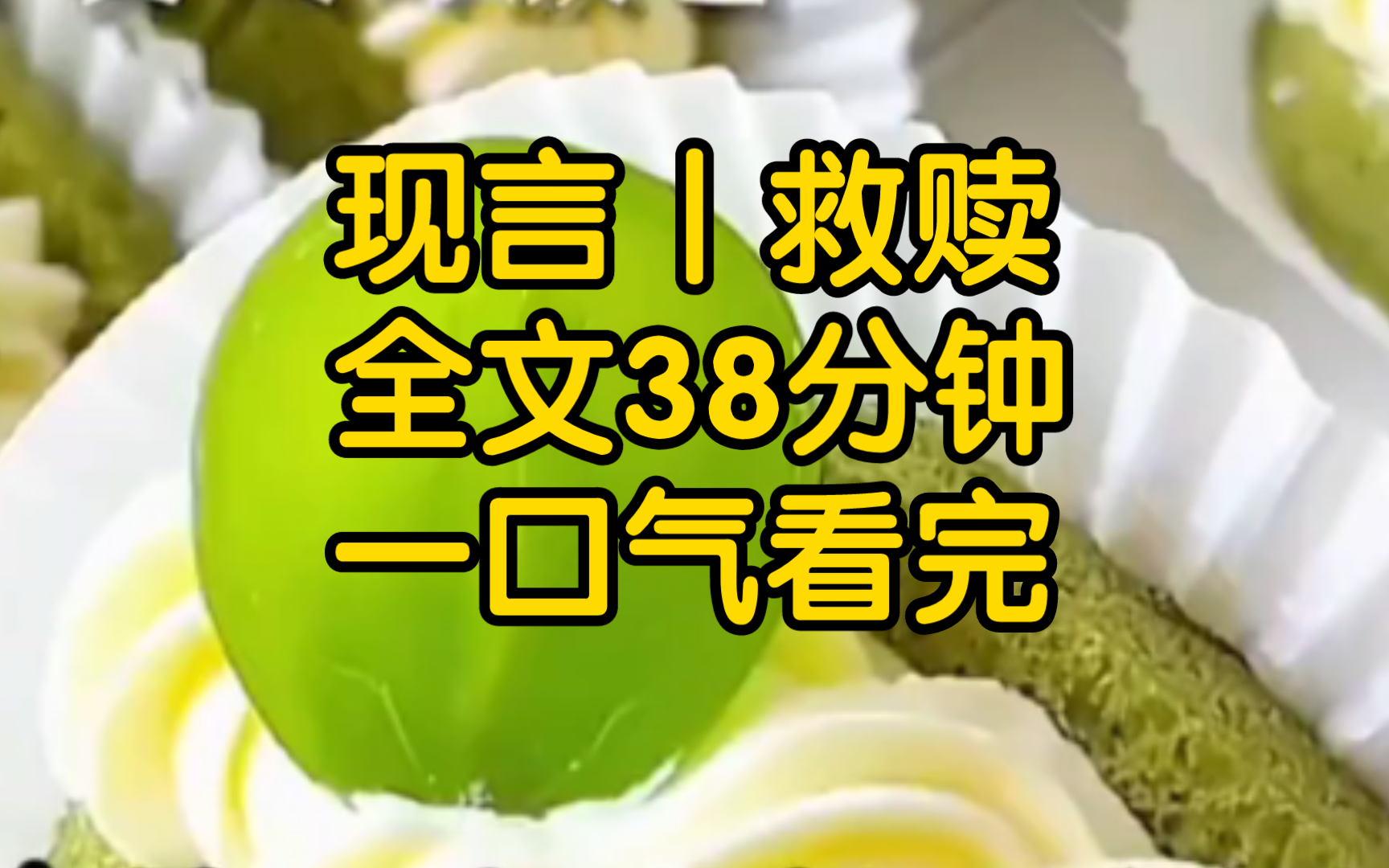 现言丨救赎
全文38分钟
一口气看完